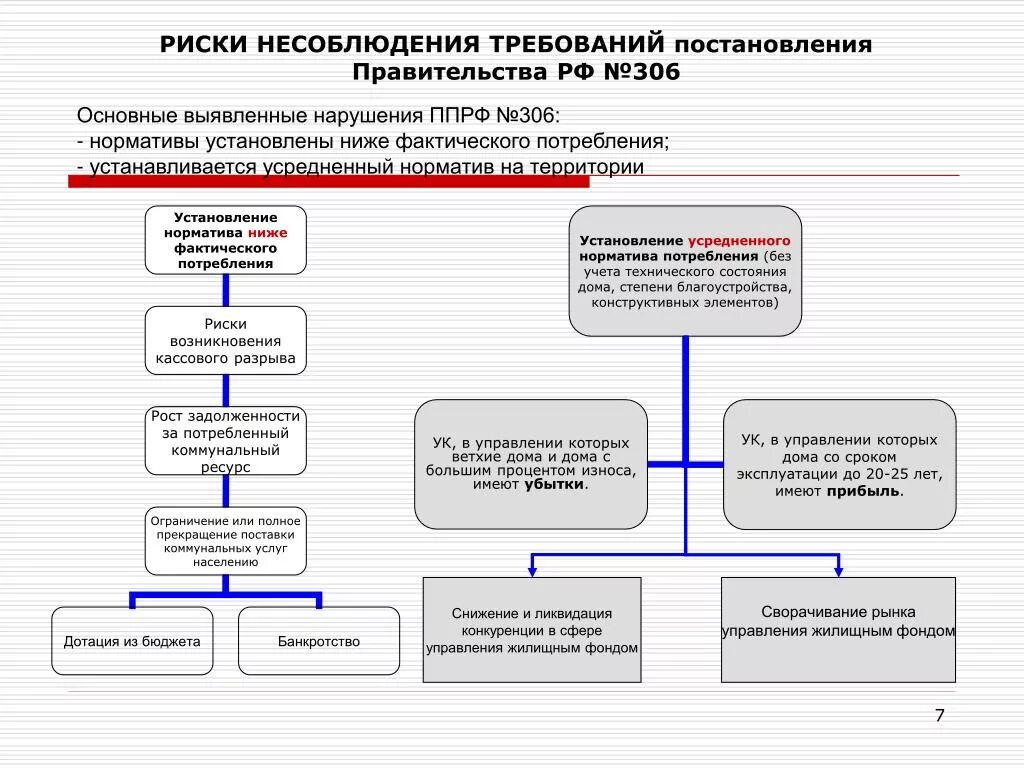 РИСКИ НЕСОБЛЮДЕНИЯ ТРЕБОВАНИЙ постановления Правительства РФ №306

Основные выявленные нарушения ППРФ №306:
- нормативы установлены ниже фактического потребления;
- устанавливается усредненный норматив на территории

Установление норматива ниже фактического потребления

Риски возникновения кассового разрыва

Рост задолженности за потребленный коммунальный ресурс

Ограничение или полное прекращение поставки коммунальных услуг населению

Дотация из бюджета

Банкротство

Установление усредненного норматива потребления (без учета технического состояния дома, степени благоустройства, конструктивных элементов)

УК, в управлении которых ветхие дома и дома с большим процентом износа, имеют убытки.

УК, в управлении которых дома со сроком эксплуатации до 20-25 лет, имеют прибыль.

Снижение и ликвидация конкуренции в сфере управления жилищным фондом

Сворачивание рынка управления жилищным фондом

7